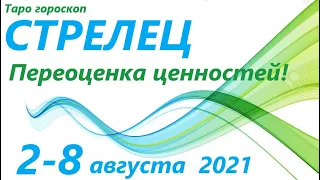 Таро гороскоп

СТРЕЛЕЦ

Переоценка ценностей!

2-8 августа 2021